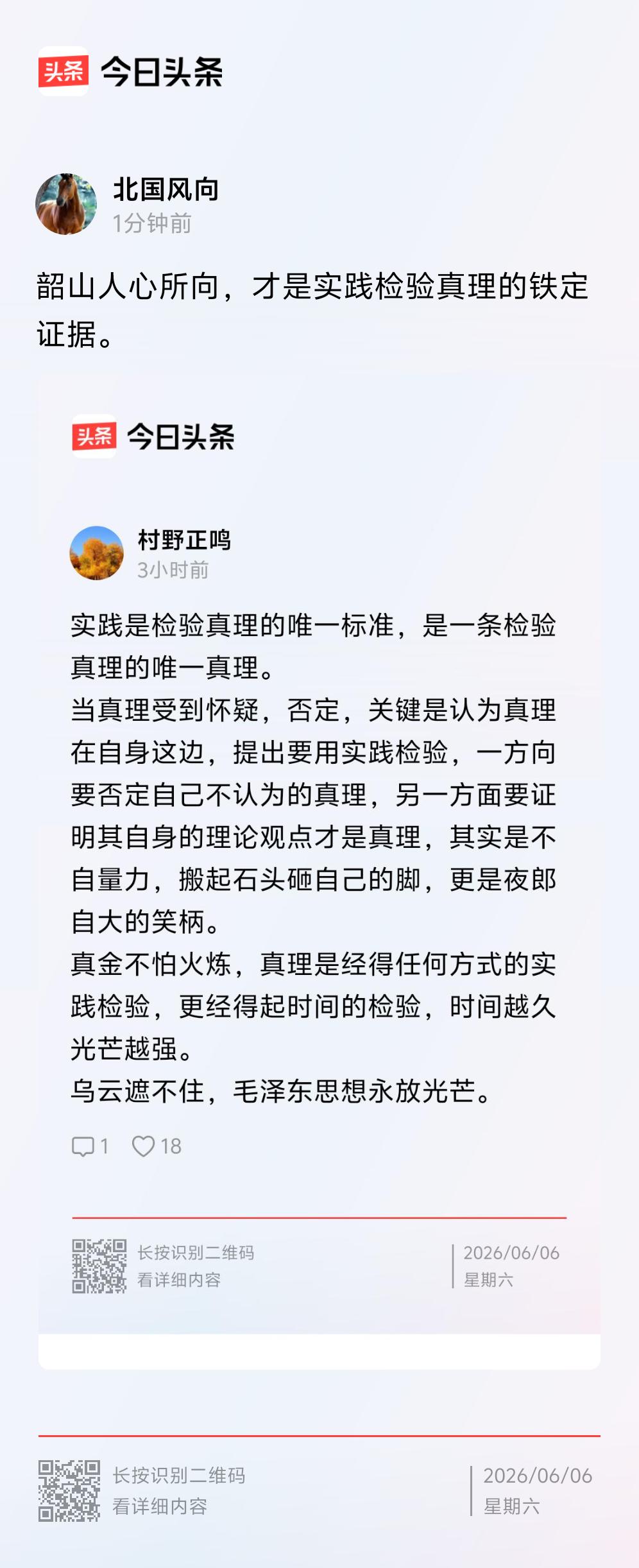 头条 今日头条

北国风向
1分钟前

韶山人心所向，才是实践检验真理的铁定证据。

头条 今日头条

村野正鸣
3小时前

实践是检验真理的唯一标准，是一条检验真理的唯一真理。
当真理受到怀疑，否定，关键是认为真理在自身这边，提出要用实践检验，一方向要否定自己不认为的真理，另一方面要证明其自身的理论观点才是真理，其实是不自量力，搬起石头砸自己的脚，更是夜郎自大的笑柄。
真金不怕火炼，真理是经得任何方式的实践检验，更经得起时间的检验，时间越久光芒越强。
乌云遮不住，毛泽东思想永放光芒。

1 18

长按识别二维码
看详细内容

2026/06/06
星期六

长按识别二维码
看详细内容

2026/06/06
星期六